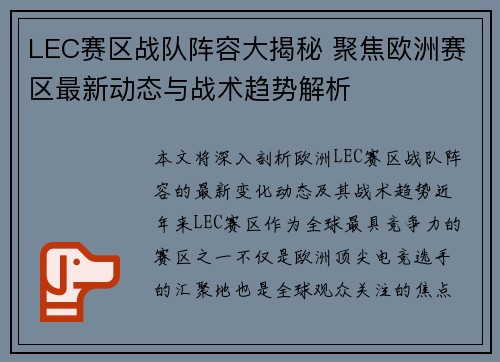 LEC赛区战队阵容大揭秘 聚焦欧洲赛区最新动态与战术趋势解析

本文将深入剖析欧洲LEC赛区战队阵容的最新变化动态及其战术趋势近年来LEC赛区作为全球最具竞争力的赛区之一不仅是欧洲顶尖电竞选手的汇聚地也是全球观众关注的焦点